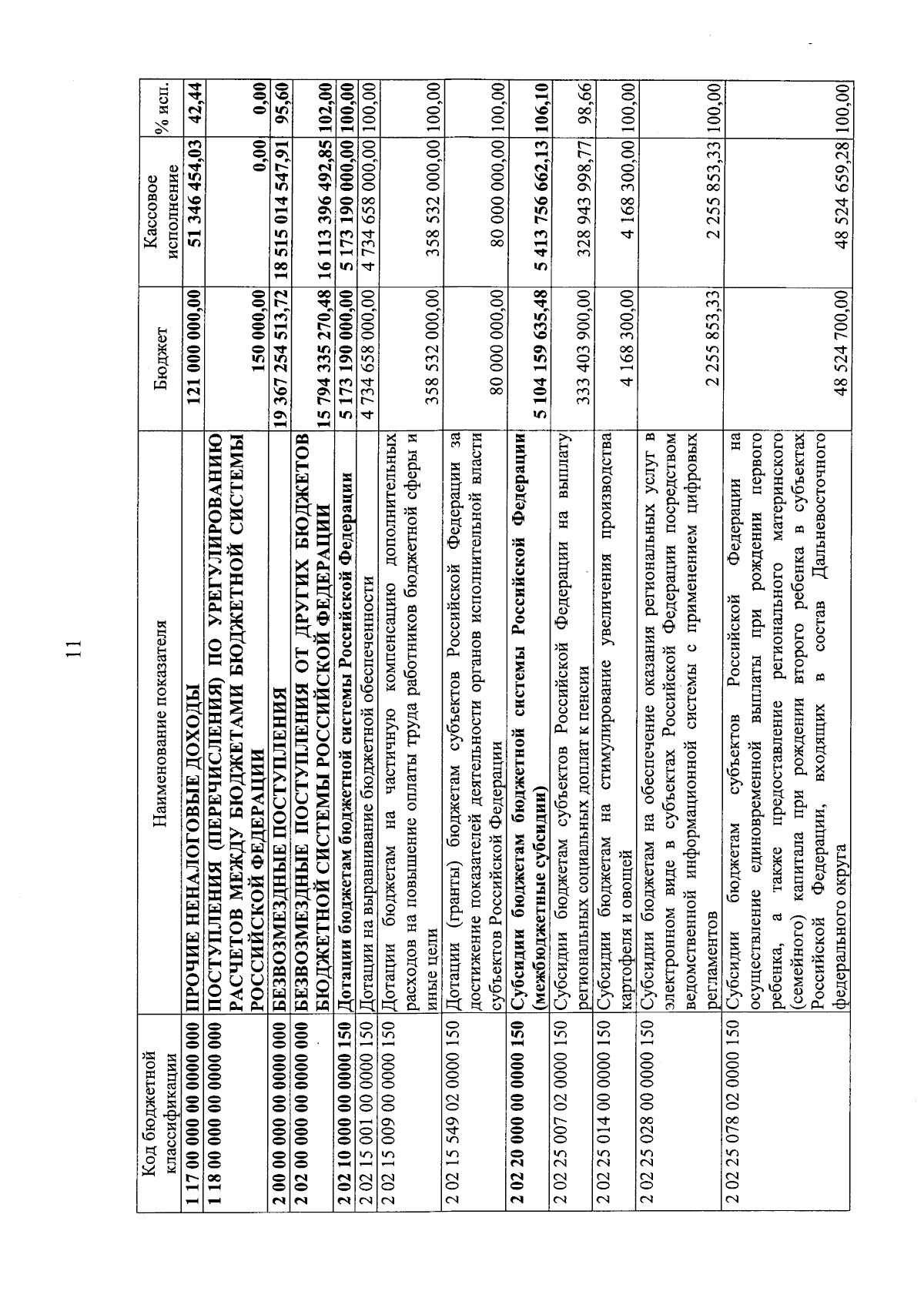 11

| Код бюджетной классификации | Наименование показателя | Бюджет | Кассовое исполнение | % исп. |
|---|---|---|---|---|
| 1 17 00 000 00 0000 000 | ПРОЧИЕ НЕНАЛОГОВЫЕ ДОХОДЫ | 121 000 000,00 | 51 346 454,03 | 42,44 |
| 1 18 00 000 00 0000 000 | ПОСТУПЛЕНИЯ (ПЕРЕЧИСЛЕНИЯ) ПО УРЕГУЛИРОВАНИЮ РАСЧЕТОВ МЕЖДУ БЮДЖЕТАМИ БЮДЖЕТНОЙ СИСТЕМЫ РОССИЙСКОЙ ФЕДЕРАЦИИ | 150 000,00 | 0,00 | 0,00 |
| 2 00 00 000 00 0000 000 | БЕЗВОЗМЕЗДНЫЕ ПОСТУПЛЕНИЯ | 19 367 254 513,72 | 18 515 014 547,91 | 95,60 |
| 2 02 00 000 00 0000 000 | БЕЗВОЗМЕЗДНЫЕ ПОСТУПЛЕНИЯ ОТ ДРУГИХ БЮДЖЕТОВ БЮДЖЕТНОЙ СИСТЕМЫ РОССИЙСКОЙ ФЕДЕРАЦИИ | 15 794 335 270,48 | 16 113 396 492,85 | 102,00 |
| 2 02 10 000 00 0000 150 | Дотации бюджетам бюджетной системы Российской Федерации | 5 173 190 000,00 | 5 173 190 000,00 | 100,00 |
| 2 02 15 001 00 0000 150 | Дотации на выравнивание бюджетной обеспеченности | 4 734 658 000,00 | 4 734 658 000,00 | 100,00 |
| 2 02 15 009 00 0000 150 | Дотации бюджетам на частичную компенсацию дополнительных расходов на повышение оплаты труда работников бюджетной сферы и иные цели | 358 532 000,00 | 358 532 000,00 | 100,00 |
| 2 02 15 549 02 0000 150 | Дотации (гранты) бюджетам субъектов Российской Федерации за достижение показателей деятельности органов исполнительной власти субъектов Российской Федерации | 80 000 000,00 | 80 000 000,00 | 100,00 |
| 2 02 20 000 00 0000 150 | Субсидии бюджетам бюджетной системы Российской Федерации (межбюджетные субсидии) | 5 104 159 635,48 | 5 413 756 662,13 | 106,10 |
| 2 02 25 007 02 0000 150 | Субсидии бюджетам субъектов Российской Федерации на выплату региональных социальных доплат к пенсии | 333 403 900,00 | 328 943 998,77 | 98,66 |
| 2 02 25 014 00 0000 150 | Субсидии бюджетам на стимулирование увеличения производства картофеля и овощей | 4 168 300,00 | 4 168 300,00 | 100,00 |
| 2 02 25 028 00 0000 150 | Субсидии бюджетам на обеспечение оказания региональных услуг в электронном виде в субъектах Российской Федерации посредством ведомственной информационной системы с применением цифровых регламентов | 2 255 853,33 | 2 255 853,33 | 100,00 |
| 2 02 25 078 02 0000 150 | Субсидии бюджетам субъектов Российской Федерации на осуществление единовременной выплаты при рождении первого ребенка, а также предоставление регионального материнского (семейного) капитала при рождении второго ребенка в субъектах Российской Федерации, входящих в состав Дальневосточного федерального округа | 48 524 700,00 | 48 524 659,28 | 100,00 |